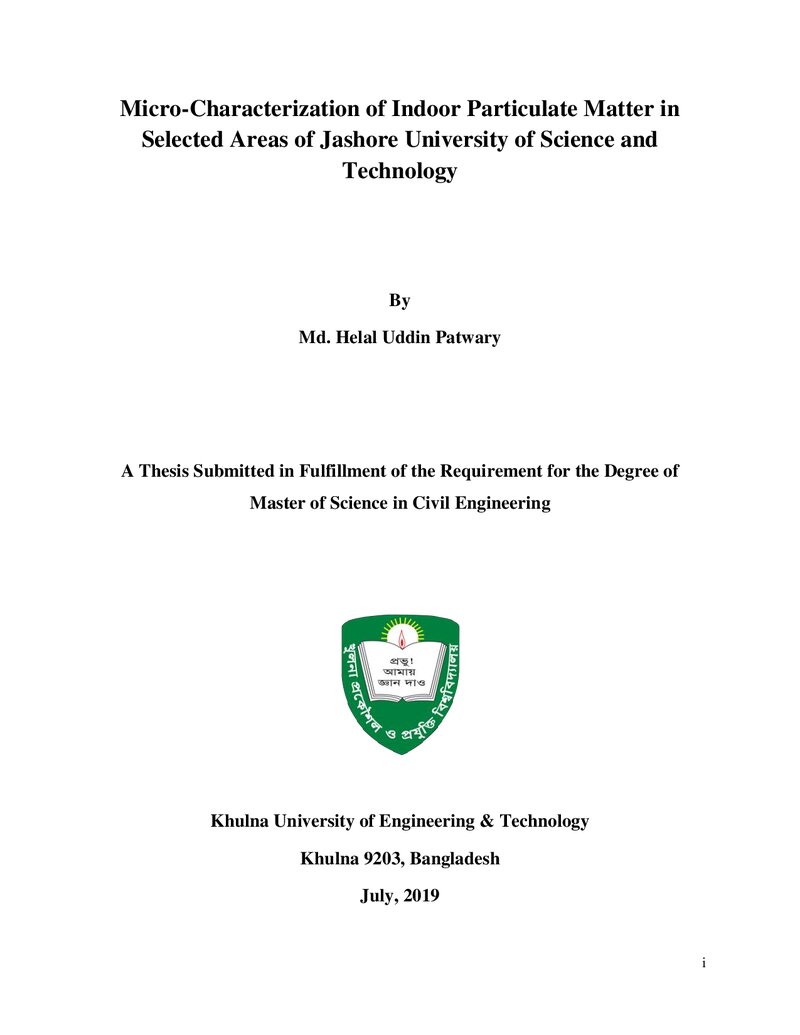 Micro-Characterization of Indoor Particulate Matter in Selected Areas of Jashore University of Science and Technology

By

Md. Helal Uddin Patwary

A Thesis Submitted in Fulfillment of the Requirement for the Degree of Master of Science in Civil Engineering

প্রভু! আমায় জ্ঞান দাও

খুলনা প্রকৌশল ও প্রযুক্তি বিশ্ববিদ্যালয়

Khulna University of Engineering & Technology

Khulna 9203, Bangladesh

July, 2019

i